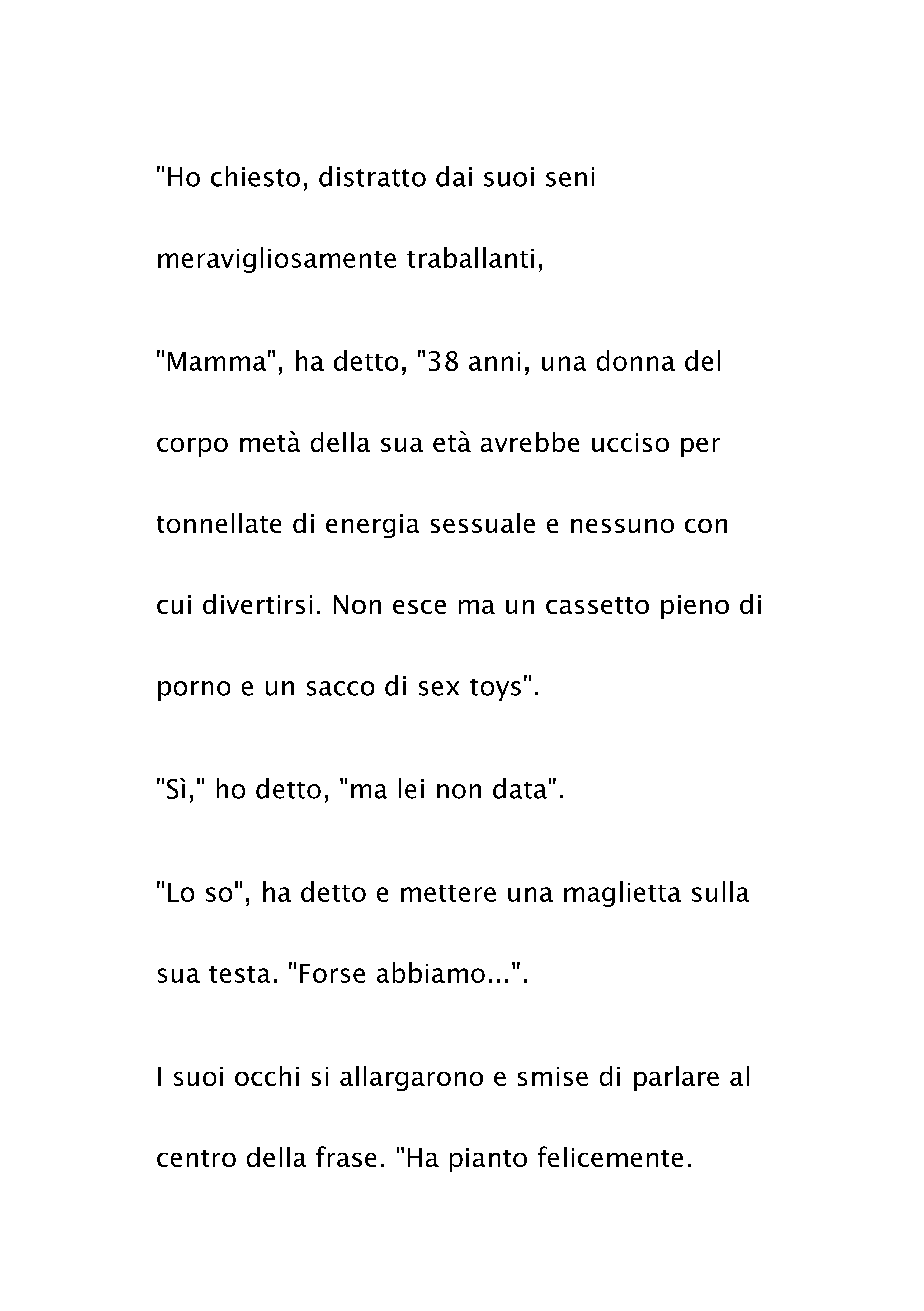 "Ho chiesto, distratto dai suoi seni meravigliosamente traballanti,

"Mamma", ha detto, "38 anni, una donna del corpo metà della sua età avrebbe ucciso per tonnellate di energia sessuale e nessuno con cui divertirsi. Non esce ma un cassetto pieno di porno e un sacco di sex toys".

"Sì," ho detto, "ma lei non data".

"Lo so", ha detto e mettere una maglietta sulla sua testa. "Forse abbiamo...".

I suoi occhi si allargarono e smise di parlare al centro della frase. "Ha pianto felicemente.